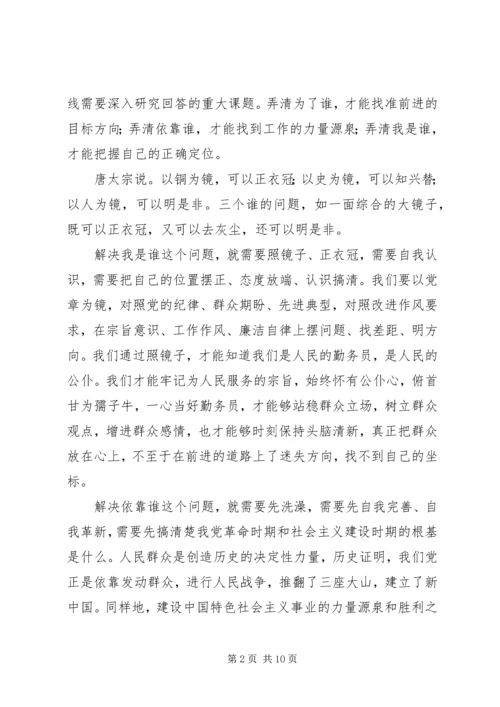 线需要深入研究回答的重大课题。弄清为了谁，才能找准前进的目标方向；弄清依靠谁，才能找到工作的力量源泉；弄清我是谁，才能把握自己的正确定位。

唐太宗说。以铜为镜，可以正衣冠；以史为镜，可以知兴替；以人为镜，可以明是非。三个谁的问题，如一面综合的大镜子，既可以正衣冠，又可以去灰尘，还可以明是非。

解决我是谁这个问题，就需要照镜子、正衣冠，需要自我认识，需要把自己的位置摆正、态度放端、认识搞清。我们要以党章为镜，对照党的纪律、群众期盼、先进典型，对照改进作风要求，在宗旨意识、工作作风、廉洁自律上摆问题、找差距、明方向。我们通过照镜子，才能知道我们是人民的勤务员，是人民的公仆。我们才能牢记为人民服务的宗旨，始终怀有公仆心，俯首甘为孺子牛，一心当好勤务员，才能够站稳群众立场，树立群众观点，增进群众感情，也才能够时刻保持头脑清新，真正把群众放在心上，不至于在前进的道路上了迷失方向，找不到自己的坐标。

解决依靠谁这个问题，就需要先洗澡，需要先自我完善、自我革新，需要先搞清楚我党革命时期和社会主义建设时期的根基是什么。人民群众是创造历史的决定性力量，历史证明，我们党正是依靠发动群众，进行人民战争，推翻了三座大山，建立了新中国。同样地，建设中国特色社会主义事业的力量源泉和胜利之

第 2 页 共 10 页